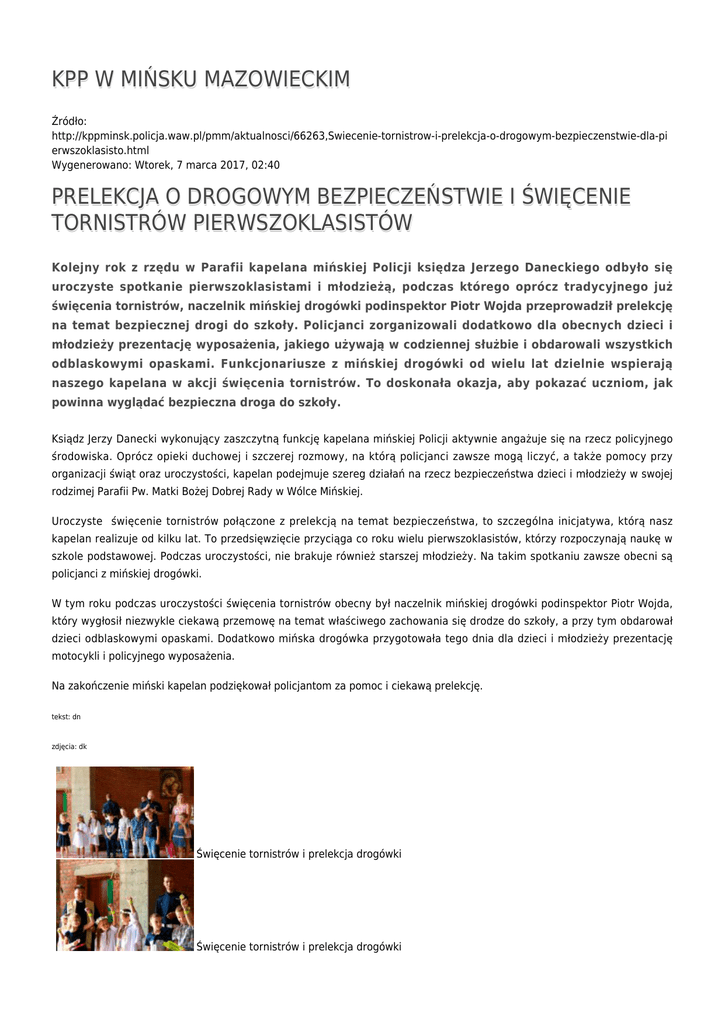 KPP W MIŃSKU MAZOWIECKIM

Źródło: http://kppminsk.policja.waw.pl/pmm/aktualnosci/66263,Swiecenie-tornistrow-i-prelekcja-o-drogowym-bezpieczenstwie-dla-pierwszoklasisto.html
Wygenerowano: Wtorek, 7 marca 2017, 02:40

PRELEKCJA O DROGOWYM BEZPIECZEŃSTWIE I ŚWIĘCENIE TORNISTRÓW PIERWSZOKLASISTÓW

Kolejny rok z rzędu w Parafii kapelana mińskiej Policji księdza Jerzego Daneckiego odbyło się uroczyste spotkanie pierwszoklasistami i młodzieżą, podczas którego oprócz tradycyjnego już święcenia tornistrów, naczelnik mińskiej drogówki podinspektor Piotr Wojda przeprowadził prelekcję na temat bezpiecznej drogi do szkoły. Policjanci zorganizowali dodatkowo dla obecnych dzieci i młodzieży prezentację wyposażenia, jakiego używają w codziennej służbie i obdarowali wszystkich odblaskowymi opaskami. Funkcjonariusze z mińskiej drogówki od wielu lat dzielnie wspierają naszego kapelana w akcji święcenia tornistrów. To doskonała okazja, aby pokazać uczniom, jak powinna wyglądać bezpieczna droga do szkoły.

Ksiądz Jerzy Danecki wykonujący zaszczytną funkcję kapelana mińskiej Policji aktywnie angażuje się na rzecz policyjnego środowiska. Oprócz opieki duchowej i szczerej rozmowy, na którą policjanci zawsze mogą liczyć, a także pomocy przy organizacji świąt oraz uroczystości, kapelan podejmuje szereg działań na rzecz bezpieczeństwa dzieci i młodzieży w swojej rodzimej Parafii Pw. Matki Bożej Dobrej Rady w Wólce Mińskiej.

Uroczyste święcenie tornistrów połączone z prelekcją na temat bezpieczeństwa, to szczególna inicjatywa, którą nasz kapelan realizuje od kilku lat. To przedsięwzięcie przyciąga co roku wielu pierwszoklasistów, którzy rozpoczynają naukę w szkole podstawowej. Podczas uroczystości, nie brakuje również starszej młodzieży. Na takim spotkaniu zawsze obecni są policjanci z mińskiej drogówki.

W tym roku podczas uroczystości święcenia tornistrów obecny był naczelnik mińskiej drogówki podinspektor Piotr Wojda, który wygłosił niezwykle ciekawą przemowę na temat właściwego zachowania się drodze do szkoły, a przy tym obdarował dzieci odblaskowymi opaskami. Dodatkowo mińska drogówka przygotowała tego dnia dla dzieci i młodzieży prezentację motocykli i policyjnego wyposażenia.

Na zakończenie miński kapelan podziękował policjantom za pomoc i ciekawą prelekcję.

tekst: dn

zdjęcia: dk

Święcenie tornistrów i prelekcja drogówki

Święcenie tornistrów i prelekcja drogówki